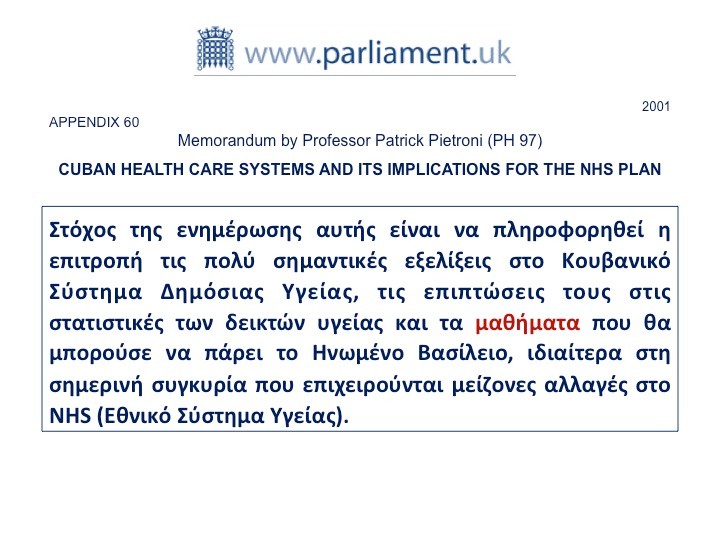 www.parliament.uk

2001

APPENDIX 60

Memorandum by Professor Patrick Pietroni (PH 97)

CUBAN HEALTH CARE SYSTEMS AND ITS IMPLICATIONS FOR THE NHS PLAN

Στόχος της ενημέρωσης αυτής είναι να πληροφορηθεί η επιτροπή τις πολύ σημαντικές εξελίξεις στο Κουβανικό Σύστημα Δημόσιας Υγείας, τις επιπτώσεις τους στις στατιστικές των δεικτών υγείας και τα μαθήματα που θα μπορούσε να πάρει το Ηνωμένο Βασίλειο, ιδιαίτερα στη σημερινή συγκυρία που επιχειρούνται μείζονες αλλαγές στο NHS (Εθνικό Σύστημα Υγείας).